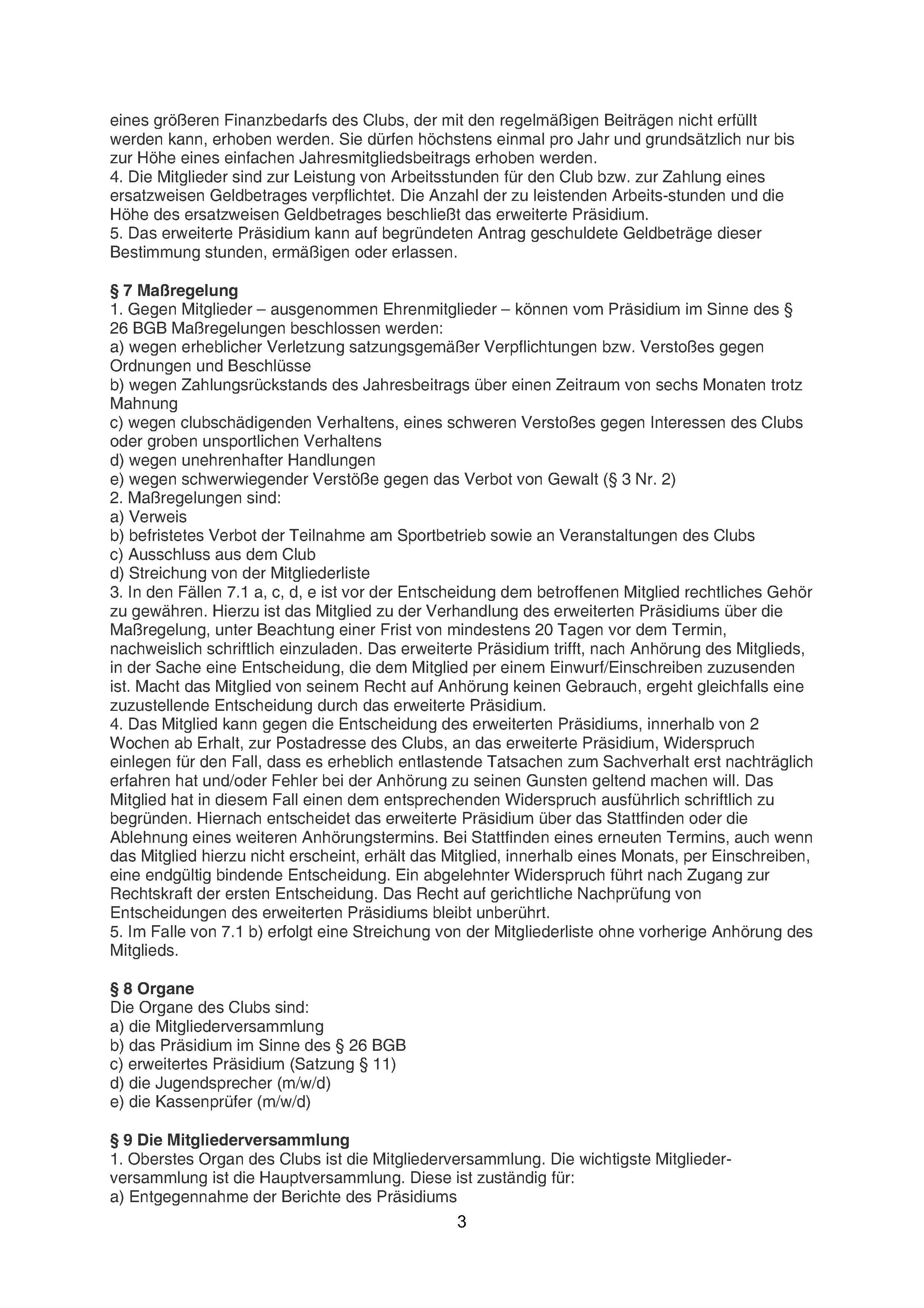 eines größeren Finanzbedarfs des Clubs, der mit den regelmäßigen Beiträgen nicht erfüllt werden kann, erhoben werden. Sie dürfen höchstens einmal pro Jahr und grundsätzlich nur bis zur Höhe eines einfachen Jahresmitgliedsbeitrags erhoben werden.
4. Die Mitglieder sind zur Leistung von Arbeitsstunden für den Club bzw. zur Zahlung eines ersatzweisen Geldbetrages verpflichtet. Die Anzahl der zu leistenden Arbeits-stunden und die Höhe des ersatzweisen Geldbetrages beschließt das erweiterte Präsidium.
5. Das erweiterte Präsidium kann auf begründeten Antrag geschuldete Geldbeträge dieser Bestimmung stunden, ermäßigen oder erlassen.

§ 7 Maßregelung
1. Gegen Mitglieder – ausgenommen Ehrenmitglieder – können vom Präsidium im Sinne des § 26 BGB Maßregelungen beschlossen werden:
a) wegen erheblicher Verletzung satzungsgemäßer Verpflichtungen bzw. Verstoßes gegen Ordnungen und Beschlüsse
b) wegen Zahlungsrückstands des Jahresbeitrags über einen Zeitraum von sechs Monaten trotz Mahnung
c) wegen clubschädigenden Verhaltens, eines schweren Verstoßes gegen Interessen des Clubs oder groben unsportlichen Verhaltens
d) wegen unehrenhafter Handlungen
e) wegen schwerwiegender Verstöße gegen das Verbot von Gewalt (§ 3 Nr. 2)
2. Maßregelungen sind:
a) Verweis
b) befristetes Verbot der Teilnahme am Sportbetrieb sowie an Veranstaltungen des Clubs
c) Ausschluss aus dem Club
d) Streichung von der Mitgliederliste
3. In den Fällen 7.1 a, c, d, e ist vor der Entscheidung dem betroffenen Mitglied rechtliches Gehör zu gewähren. Hierzu ist das Mitglied zu der Verhandlung des erweiterten Präsidiums über die Maßregelung, unter Beachtung einer Frist von mindestens 20 Tagen vor dem Termin, nachweislich schriftlich einzuladen. Das erweiterte Präsidium trifft, nach Anhörung des Mitglieds, in der Sache eine Entscheidung, die dem Mitglied per einem Einwurf/Einschreiben zuzusenden ist. Macht das Mitglied von seinem Recht auf Anhörung keinen Gebrauch, ergeht gleichfalls eine zuzustellende Entscheidung durch das erweiterte Präsidium.
4. Das Mitglied kann gegen die Entscheidung des erweiterten Präsidiums, innerhalb von 2 Wochen ab Erhalt, zur Postadresse des Clubs, an das erweiterte Präsidium, Widerspruch einlegen für den Fall, dass es erheblich entlastende Tatsachen zum Sachverhalt erst nachträglich erfahren hat und/oder Fehler bei der Anhörung zu seinen Gunsten geltend machen will. Das Mitglied hat in diesem Fall einen dem entsprechenden Widerspruch ausführlich schriftlich zu begründen. Hiernach entscheidet das erweiterte Präsidium über das Stattfinden oder die Ablehnung eines weiteren Anhörungstermins. Bei Stattfinden eines erneuten Termins, auch wenn das Mitglied hierzu nicht erscheint, erhält das Mitglied, innerhalb eines Monats, per Einschreiben, eine endgültig bindende Entscheidung. Ein abgelehnter Widerspruch führt nach Zugang zur Rechtskraft der ersten Entscheidung. Das Recht auf gerichtliche Nachprüfung von Entscheidungen des erweiterten Präsidiums bleibt unberührt.
5. Im Falle von 7.1 b) erfolgt eine Streichung von der Mitgliederliste ohne vorherige Anhörung des Mitglieds.

§ 8 Organe
Die Organe des Clubs sind:
a) die Mitgliederversammlung
b) das Präsidium im Sinne des § 26 BGB
c) erweitertes Präsidium (Satzung § 11)
d) die Jugendsprecher (m/w/d)
e) die Kassenprüfer (m/w/d)

§ 9 Die Mitgliederversammlung
1. Oberstes Organ des Clubs ist die Mitgliederversammlung. Die wichtigste Mitgliederversammlung ist die Hauptversammlung. Diese ist zuständig für:
a) Entgegennahme der Berichte des Präsidiums

3